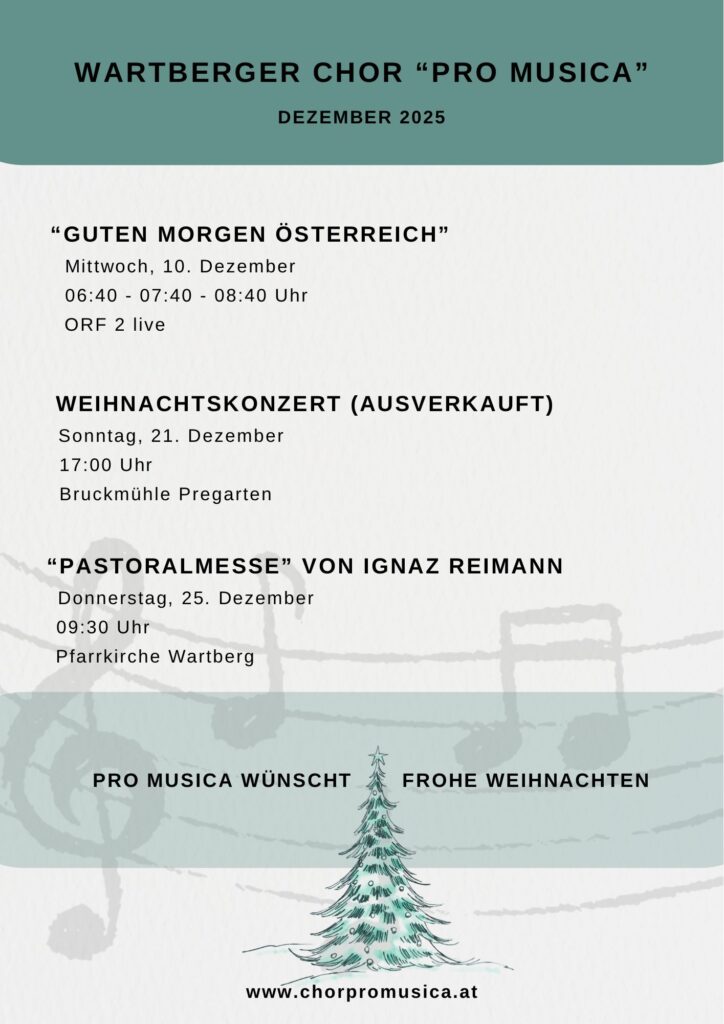 WARTBERGER CHOR “PRO MUSICA”

DEZEMBER 2025

“GUTEN MORGEN ÖSTERREICH”
Mittwoch, 10. Dezember
06:40 - 07:40 - 08:40 Uhr
ORF 2 live

WEIHNACHTSKONZERT (AUSVERKAUFT)
Sonntag, 21. Dezember
17:00 Uhr
Bruckmühle Pregarten

“PASTORALMESSE” VON IGNAZ REIMANN
Donnerstag, 25. Dezember
09:30 Uhr
Pfarrkirche Wartberg

PRO MUSICA WÜNSCHT FROHE WEIHNACHTEN

www.chorpromusica.at